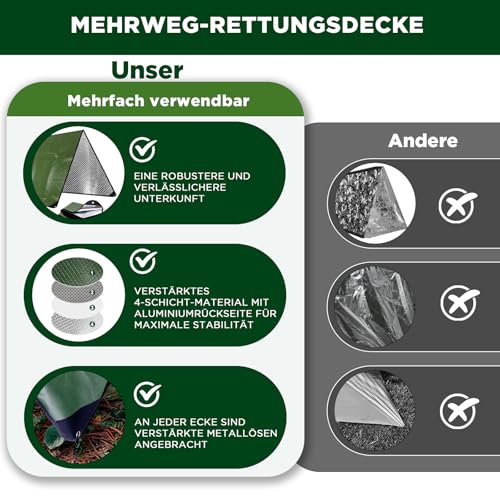 MEHRWEG-RETTUNGSDECKE

Unser

Mehrfach verwendbar

EINE ROBUSTERE UND VERLÄSSLICHERE UNTERKUNFT

1
2
3
4

VERSTÄRKTES 4-SCHICHT-MATERIAL MIT ALUMINIUMRÜCKSEITE FÜR MAXIMALE STABILITÄT

AN JEDER ECKE SIND VERSTÄRKTE METALLÖSEN ANGEBRACHT

Andere